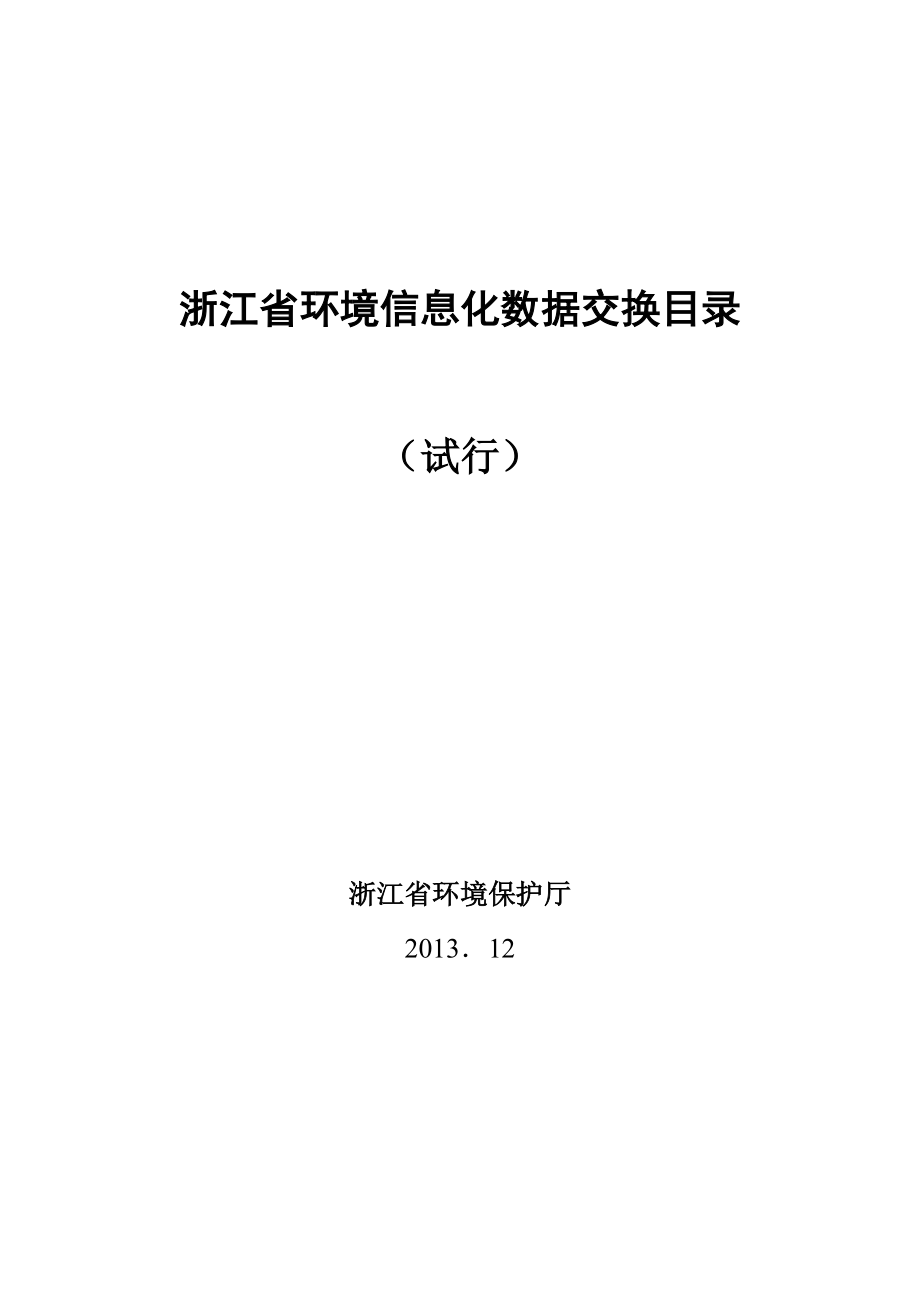 浙江省环境信息化数据交换目录

（试行）

浙江省环境保护厅

2013．12